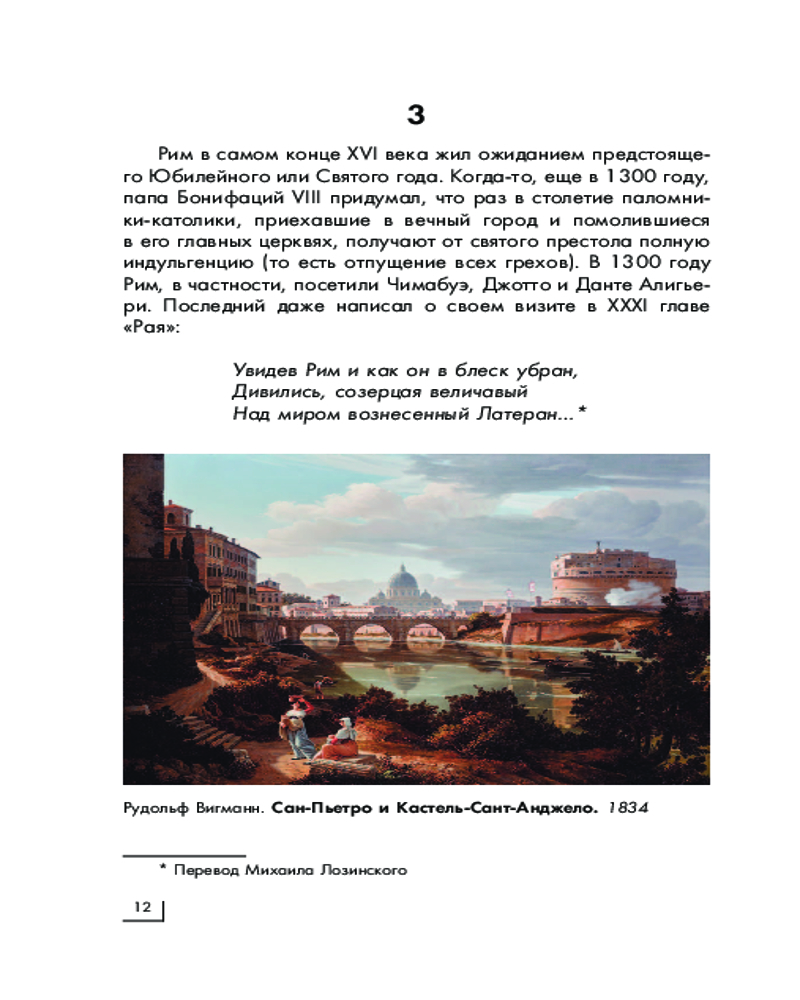 3

Рим в самом конце XVI века жил ожиданием предстоящего Юбилейного или Святого года. Когда-то, еще в 1300 году, папа Бонифаций VIII придумал, что раз в столетие паломники-католики, приехавшие в вечный город и помолившиеся в его главных церквях, получают от святого престола полную индульгенцию (то есть отпущение всех грехов). В 1300 году Рим, в частности, посетили Чимабуэ, Джотто и Данте Алигьери. Последний даже написал о своем визите в XXXI главе «Рая»:

Увидев Рим и как он в блеск убран,
Дивились, созерцая величавый
Над миром вознесенный Латеран...*

Рудольф Вигманн. Сан-Пьетро и Кастель-Сант-Анджело. 1834

* Перевод Михаила Лозинского

12